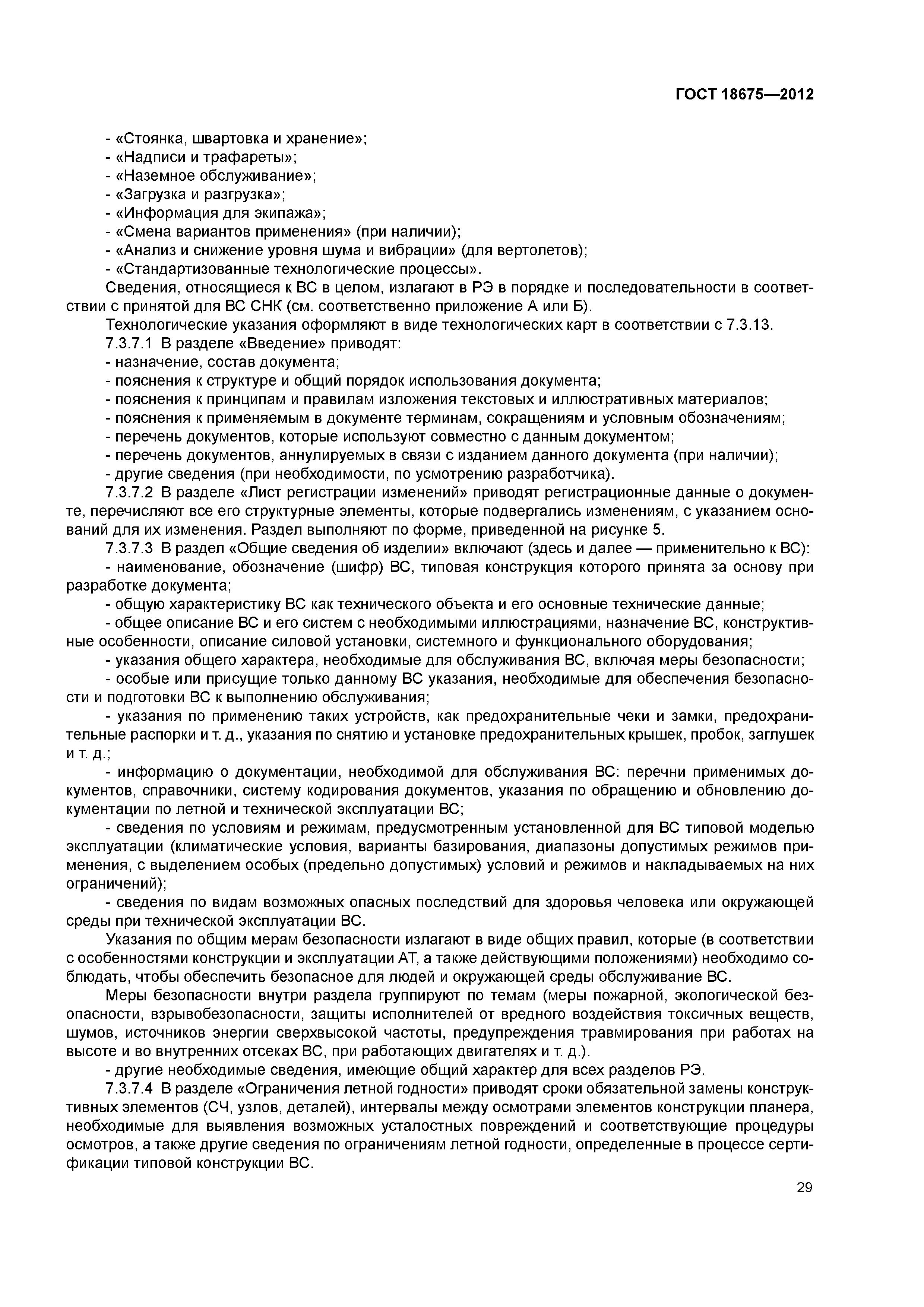 ГОСТ 18675—2012

- «Стоянка, швартовка и хранение»;
- «Надписи и трафареты»;
- «Наземное обслуживание»;
- «Загрузка и разгрузка»;
- «Информация для экипажа»;
- «Смена вариантов применения» (при наличии);
- «Анализ и снижение уровня шума и вибрации» (для вертолетов);
- «Стандартизованные технологические процессы».

Сведения, относящиеся к ВС в целом, излагают в РЭ в порядке и последовательности в соответствии с принятой для ВС СНК (см. соответственно приложение А или Б).

Технологические указания оформляют в виде технологических карт в соответствии с 7.3.13.

7.3.7.1 В разделе «Введение» приводят:
- назначение, состав документа;
- пояснения к структуре и общий порядок использования документа;
- пояснения к принципам и правилам изложения текстовых и иллюстративных материалов;
- пояснения к применяемым в документе терминам, сокращениям и условным обозначениям;
- перечень документов, которые используют совместно с данным документом;
- перечень документов, аннулируемых в связи с изданием данного документа (при наличии);
- другие сведения (при необходимости, по усмотрению разработчика).

7.3.7.2 В разделе «Лист регистрации изменений» приводят регистрационные данные о документе, перечисляют все его структурные элементы, которые подвергались изменениям, с указанием оснований для их изменения. Раздел выполняют по форме, приведенной на рисунке 5.

7.3.7.3 В раздел «Общие сведения об изделии» включают (здесь и далее — применительно к ВС):

- наименование, обозначение (шифр) ВС, типовая конструкция которого принята за основу при разработке документа;

- общую характеристику ВС как технического объекта и его основные технические данные;

- общее описание ВС и его систем с необходимыми иллюстрациями, назначение ВС, конструктивные особенности, описание силовой установки, системного и функционального оборудования;

- указания общего характера, необходимые для обслуживания ВС, включая меры безопасности;

- особые или присущие только данному ВС указания, необходимые для обеспечения безопасности и подготовки ВС к выполнению обслуживания;

- указания по применению таких устройств, как предохранительные чеки и замки, предохранительные распорки и т. д., указания по снятию и установке предохранительных крышек, пробок, заглушек и т. д.;

- информацию о документации, необходимой для обслуживания ВС: перечни применимых документов, справочники, систему кодирования документов, указания по обращению и обновлению документации по летной и технической эксплуатации ВС;

- сведения по условиям и режимам, предусмотренным установленной для ВС типовой моделью эксплуатации (климатические условия, варианты базирования, диапазоны допустимых режимов применения, с выделением особых (предельно допустимых) условий и режимов и накладываемых на них ограничений);

- сведения по видам возможных опасных последствий для здоровья человека или окружающей среды при технической эксплуатации ВС.

Указания по общим мерам безопасности излагают в виде общих правил, которые (в соответствии с особенностями конструкции и эксплуатации АТ, а также действующими положениями) необходимо соблюдать, чтобы обеспечить безопасное для людей и окружающей среды обслуживание ВС.

Меры безопасности внутри раздела группируют по темам (меры пожарной, экологической безопасности, взрывобезопасности, защиты исполнителей от вредного воздействия токсичных веществ, шумов, источников энергии сверхвысокой частоты, предупреждения травмирования при работах на высоте и во внутренних отсеках ВС, при работающих двигателях и т. д.).

- другие необходимые сведения, имеющие общий характер для всех разделов РЭ.

7.3.7.4 В разделе «Ограничения летной годности» приводят сроки обязательной замены конструктивных элементов (СЧ, узлов, деталей), интервалы между осмотрами элементов конструкции планера, необходимые для выявления возможных усталостных повреждений и соответствующие процедуры осмотров, а также другие сведения по ограничениям летной годности, определенные в процессе сертификации типовой конструкции ВС.

29